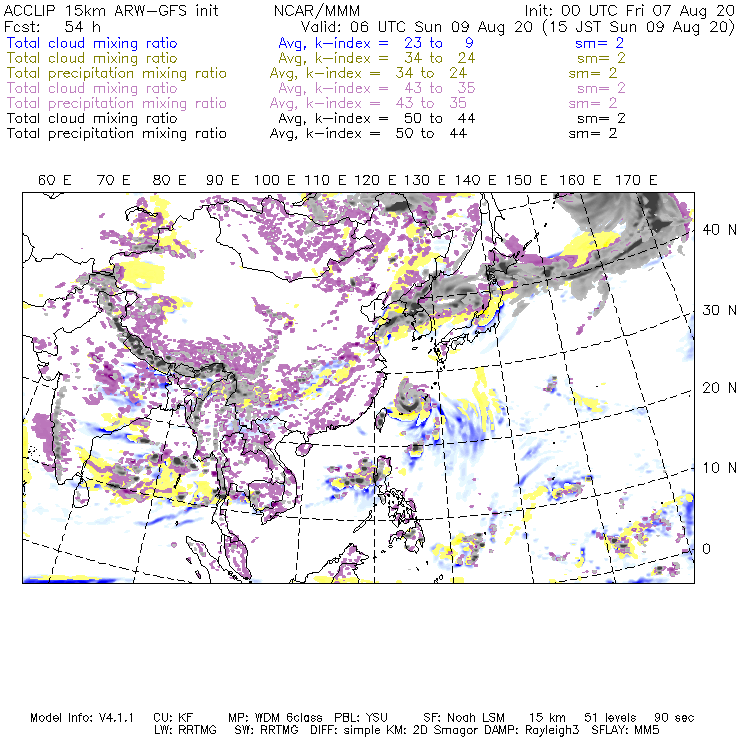 ACCLIP 15km ARW-GFS init NCAR/MMM Init: 00 UTC Fri 07 Aug 20
Fcst: 54 h Valid: 06 UTC Sun 09 Aug 20 (15 JST Sun 09 Aug 20)
Total cloud mixing ratio Avg, k-index = 23 to 9 sm= 2
Total cloud mixing ratio Avg, k-index = 34 to 24 sm= 2
Total precipitation mixing ratio Avg, k-index = 34 to 24 sm= 2
Total cloud mixing ratio Avg, k-index = 43 to 35 sm= 2
Total precipitation mixing ratio Avg, k-index = 43 to 35 sm= 2
Total cloud mixing ratio Avg, k-index = 50 to 44 sm= 2
Total precipitation mixing ratio Avg, k-index = 50 to 44 sm= 2

60 E 70 E 80 E 90 E 100 E 110 E 120 E 130 E 140 E 150 E 160 E 170 E

40 N
30 N
20 N
10 N
0

Model Info: V4.1.1 CU: KF MP: WDM 6class PBL: YSU SF: Noah LSM 15 km 51 levels 90 sec
LW: RRTMG SW: RRTMG DIFF: simple KM: 2D Smagor DAMP: Rayleigh3 SFLAY: MM5